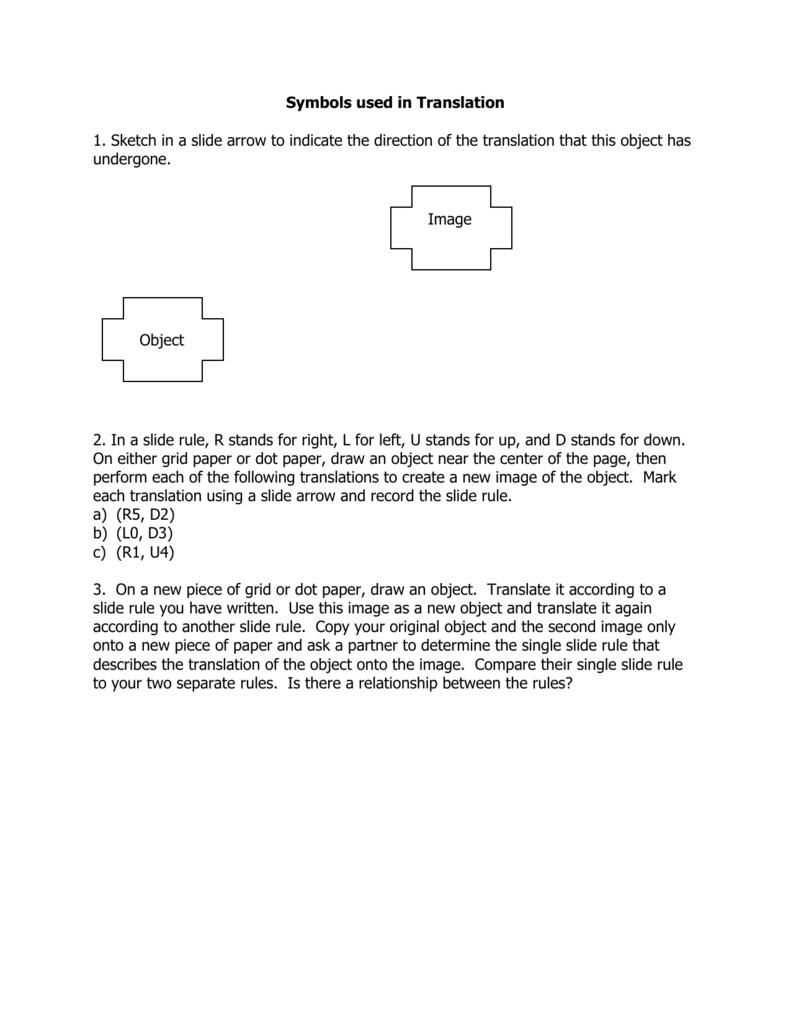 Symbols used in Translation

1. Sketch in a slide arrow to indicate the direction of the translation that this object has undergone.

Image

Object

2. In a slide rule, R stands for right, L for left, U stands for up, and D stands for down. On either grid paper or dot paper, draw an object near the center of the page, then perform each of the following translations to create a new image of the object. Mark each translation using a slide arrow and record the slide rule.
a) (R5, D2)
b) (L0, D3)
c) (R1, U4)

3. On a new piece of grid or dot paper, draw an object. Translate it according to a slide rule you have written. Use this image as a new object and translate it again according to another slide rule. Copy your original object and the second image only onto a new piece of paper and ask a partner to determine the single slide rule that describes the translation of the object onto the image. Compare their single slide rule to your two separate rules. Is there a relationship between the rules?